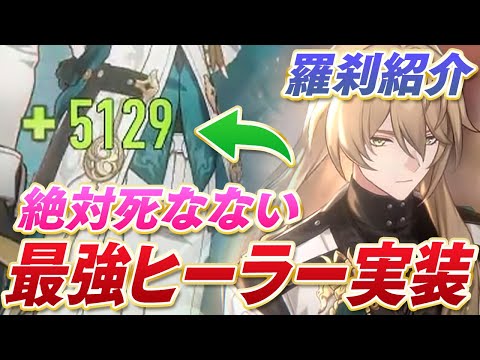 羅刹紹介

+5129

絶対死なない

最強ヒーラー実装